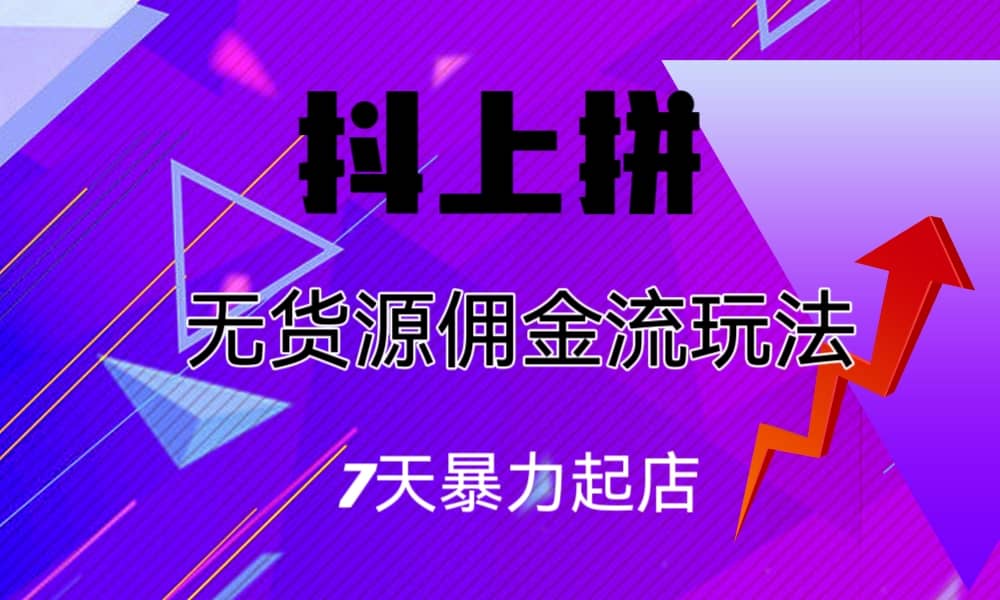 抖上拼

无货源佣金流玩法

7天暴力起店